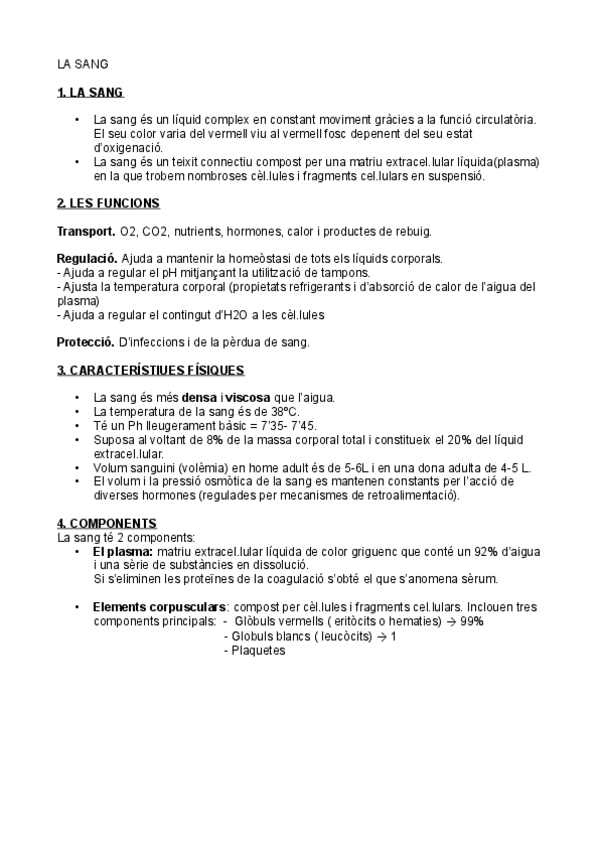 LA SANG

1. LA SANG

• La sang és un líquid complex en constant moviment gràcies a la funció circulatòria. El seu color varia del vermell viu al vermell fosc depenent del seu estat d'oxigenació.
• La sang és un teixit connectiu compost per una matriu extracel.lular líquida(plasma) en la que trobem nombroses cèl.lules i fragments cel.lulars en suspensió.

2. LES FUNCIONS

Transport. O2, CO2, nutrients, hormones, calor i productes de rebuig.

Regulació. Ajuda a mantenir la homeòstasi de tots els líquids corporals.
- Ajuda a regular el pH mitjançant la utilització de tampons.
- Ajusta la temperatura corporal (propietats refrigerants i d'absorció de calor de l'aigua del plasma)
- Ajuda a regular el contingut d'H2O a les cèl.lules

Protecció. D'infeccions i de la pèrdua de sang.

3. CARACTERÍSTIUES FÍSIQUES

• La sang és més densa i viscosa que l'aigua.
• La temperatura de la sang és de 38ºC.
• Té un Ph lleugerament bàsic = 7'35- 7'45.
• Suposa al voltant de 8% de la massa corporal total i constitueix el 20% del líquid extracel.lular.
• Volum sanguini (volèmia) en home adult és de 5-6L i en una dona adulta de 4-5 L.
• El volum i la pressió osmòtica de la sang es mantenen constants per l'acció de diverses hormones (regulades per mecanismes de retroalimentació).

4. COMPONENTS
La sang té 2 components:
• El plasma: matriu extracel.lular líquida de color griguenc que conté un 92% d'aigua i una sèrie de substàncies en dissolució.
Si s'eliminen les proteïnes de la coagulació s'obté el que s'anomena sèrum.

• Elements corpusculars: compost per cèl.lules i fragments cel.lulars. Inclouen tres components principals: - Glòbuls vermells ( eritòcits o hematies) → 99%
- Globuls blancs ( leucòcits) → 1
- Plaquetes